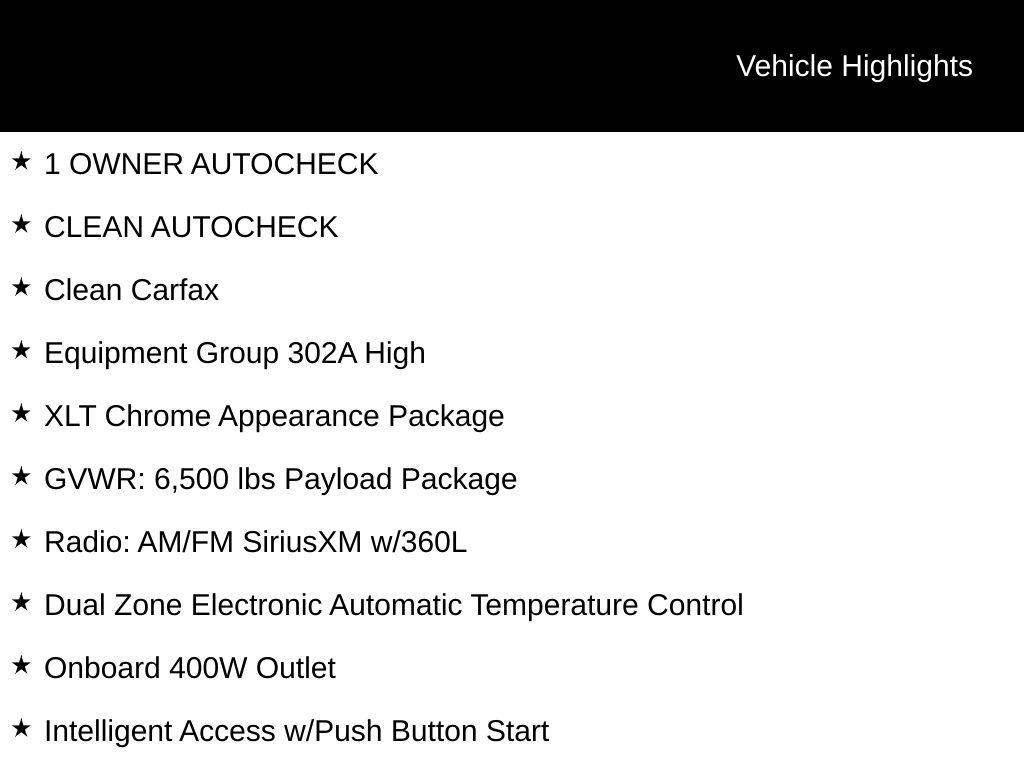 Vehicle Highlights

★ 1 OWNER AUTOCHECK

★ CLEAN AUTOCHECK

★ Clean Carfax

★ Equipment Group 302A High

★ XLT Chrome Appearance Package

★ GVWR: 6,500 lbs Payload Package

★ Radio: AM/FM SiriusXM w/360L

★ Dual Zone Electronic Automatic Temperature Control

★ Onboard 400W Outlet

★ Intelligent Access w/Push Button Start